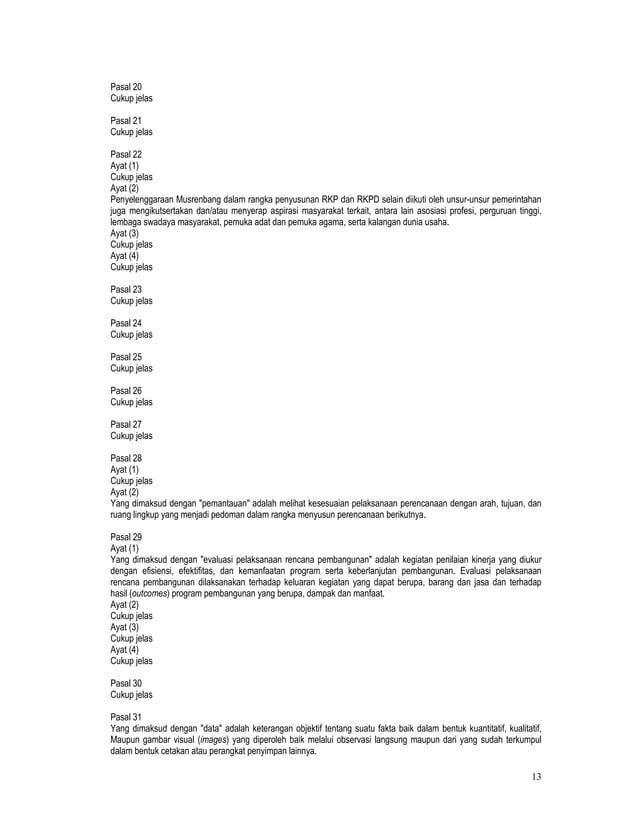 Pasal 20
Cukup jelas

Pasal 21
Cukup jelas

Pasal 22
Ayat (1)
Cukup jelas
Ayat (2)
Penyelenggaraan Musrenbang dalam rangka penyusunan RKP dan RKPD selain diikuti oleh unsur-unsur pemerintahan juga mengikutsertakan dan/atau menyerap aspirasi masyarakat terkait, antara lain asosiasi profesi, perguruan tinggi, lembaga swadaya masyarakat, pemuka adat dan pemuka agama, serta kalangan dunia usaha.
Ayat (3)
Cukup jelas
Ayat (4)
Cukup jelas

Pasal 23
Cukup jelas

Pasal 24
Cukup jelas

Pasal 25
Cukup jelas

Pasal 26
Cukup jelas

Pasal 27
Cukup jelas

Pasal 28
Ayat (1)
Cukup jelas
Ayat (2)
Yang dimaksud dengan "pemantauan" adalah melihat kesesuaian pelaksanaan perencanaan dengan arah, tujuan, dan ruang lingkup yang menjadi pedoman dalam rangka menyusun perencanaan berikutnya.

Pasal 29
Ayat (1)
Yang dimaksud dengan "evaluasi pelaksanaan rencana pembangunan" adalah kegiatan penilaian kinerja yang diukur dengan efisiensi, efektifitas, dan kemanfaatan program serta keberlanjutan pembangunan. Evaluasi pelaksanaan rencana pembangunan dilaksanakan terhadap keluaran kegiatan yang dapat berupa, barang dan jasa dan terhadap hasil (outcomes) program pembangunan yang berupa, dampak dan manfaat.
Ayat (2)
Cukup jelas
Ayat (3)
Cukup jelas
Ayat (4)
Cukup jelas

Pasal 30
Cukup jelas

Pasal 31
Yang dimaksud dengan "data" adalah keterangan objektif tentang suatu fakta baik dalam bentuk kuantitatif, kualitatif, Maupun gambar visual (images) yang diperoleh baik melalui observasi langsung maupun dari yang sudah terkumpul dalam bentuk cetakan atau perangkat penyimpan lainnya.

13